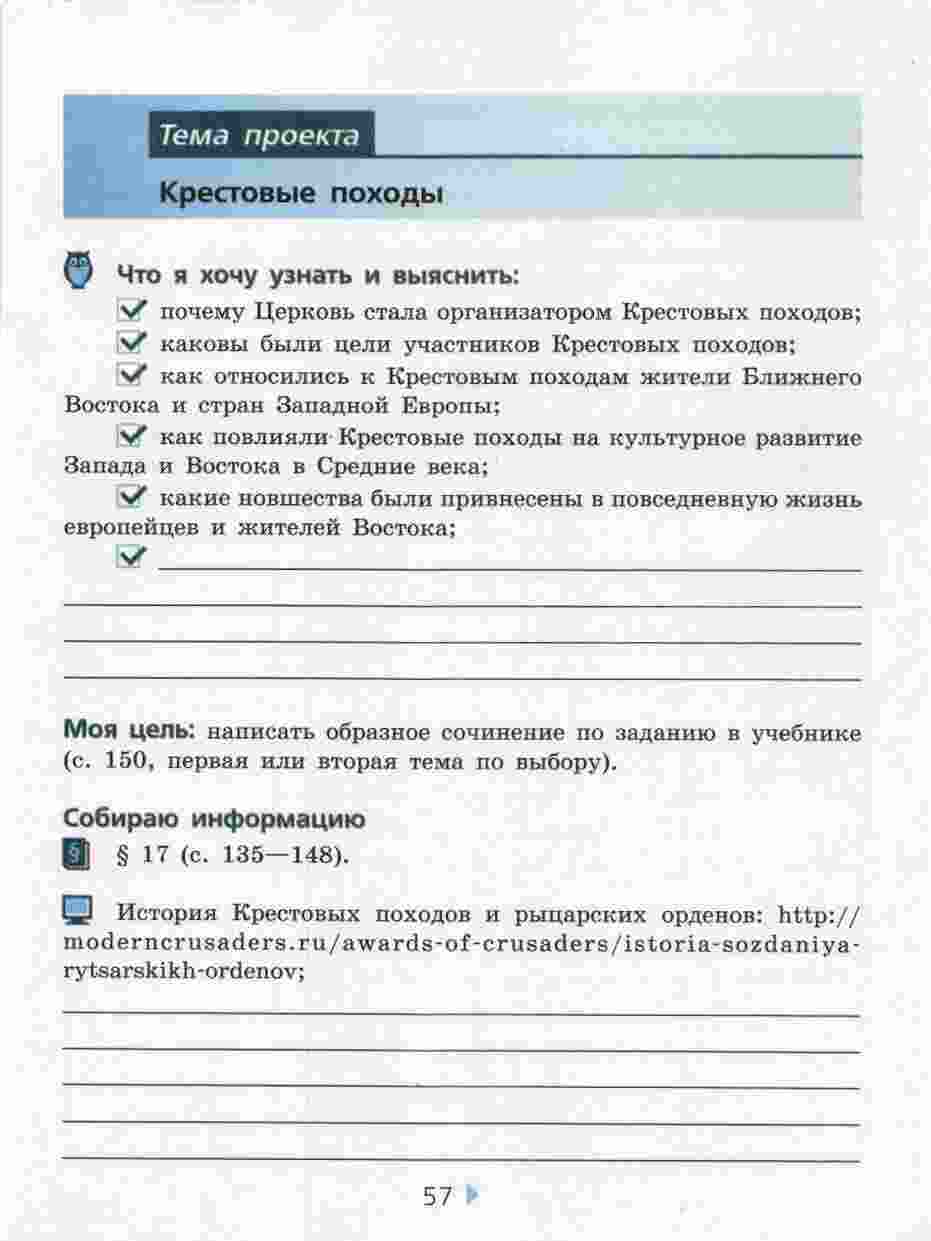 Тема проекта

Крестовые походы

Что я хочу узнать и выяснить:

почему Церковь стала организатором Крестовых походов;

каковы были цели участников Крестовых походов;

как относились к Крестовым походам жители Ближнего Востока и стран Западной Европы;

как повлияли Крестовые походы на культурное развитие Запада и Востока в Средние века;

какие новшества были привнесены в повседневную жизнь европейцев и жителей Востока;

Моя цель: написать образное сочинение по заданию в учебнике (с. 150, первая или вторая тема по выбору).

Собираю информацию

§ 17 (с. 135—148).

История Крестовых походов и рыцарских орденов: http://moderncrusaders.ru/awards-of-crusaders/istoria-sozdaniya-rytsarskikh-ordenov;

57